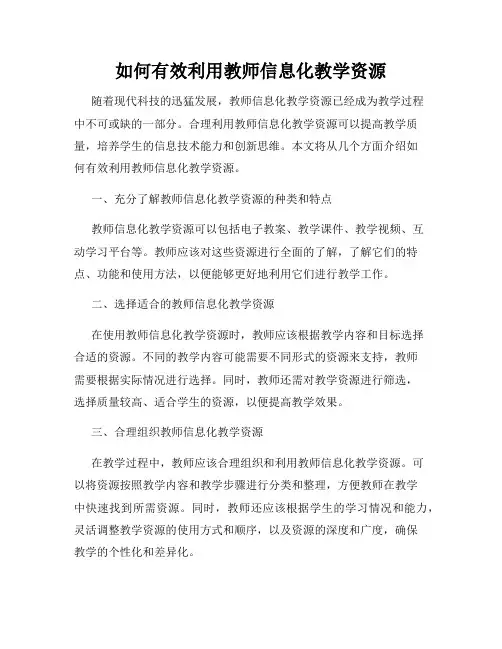 如何有效利用教师信息化教学资源

随着现代科技的迅猛发展，教师信息化教学资源已经成为教学过程中不可或缺的一部分。合理利用教师信息化教学资源可以提高教学质量，培养学生的信息技术能力和创新思维。本文将从几个方面介绍如何有效利用教师信息化教学资源。

一、充分了解教师信息化教学资源的种类和特点

教师信息化教学资源可以包括电子教案、教学课件、教学视频、互动学习平台等。教师应该对这些资源进行全面的了解，了解它们的特点、功能和使用方法，以便能够更好地利用它们进行教学工作。

二、选择适合的教师信息化教学资源

在使用教师信息化教学资源时，教师应该根据教学内容和目标选择合适的资源。不同的教学内容可能需要不同形式的资源来支持，教师需要根据实际情况进行选择。同时，教师还需对教学资源进行筛选，选择质量较高、适合学生的资源，以便提高教学效果。

三、合理组织教师信息化教学资源

在教学过程中，教师应该合理组织和利用教师信息化教学资源。可以将资源按照教学内容和教学步骤进行分类和整理，方便教师在教学中快速找到所需资源。同时，教师还应该根据学生的学习情况和能力，灵活调整教学资源的使用方式和顺序，以及资源的深度和广度，确保教学的个性化和差异化。